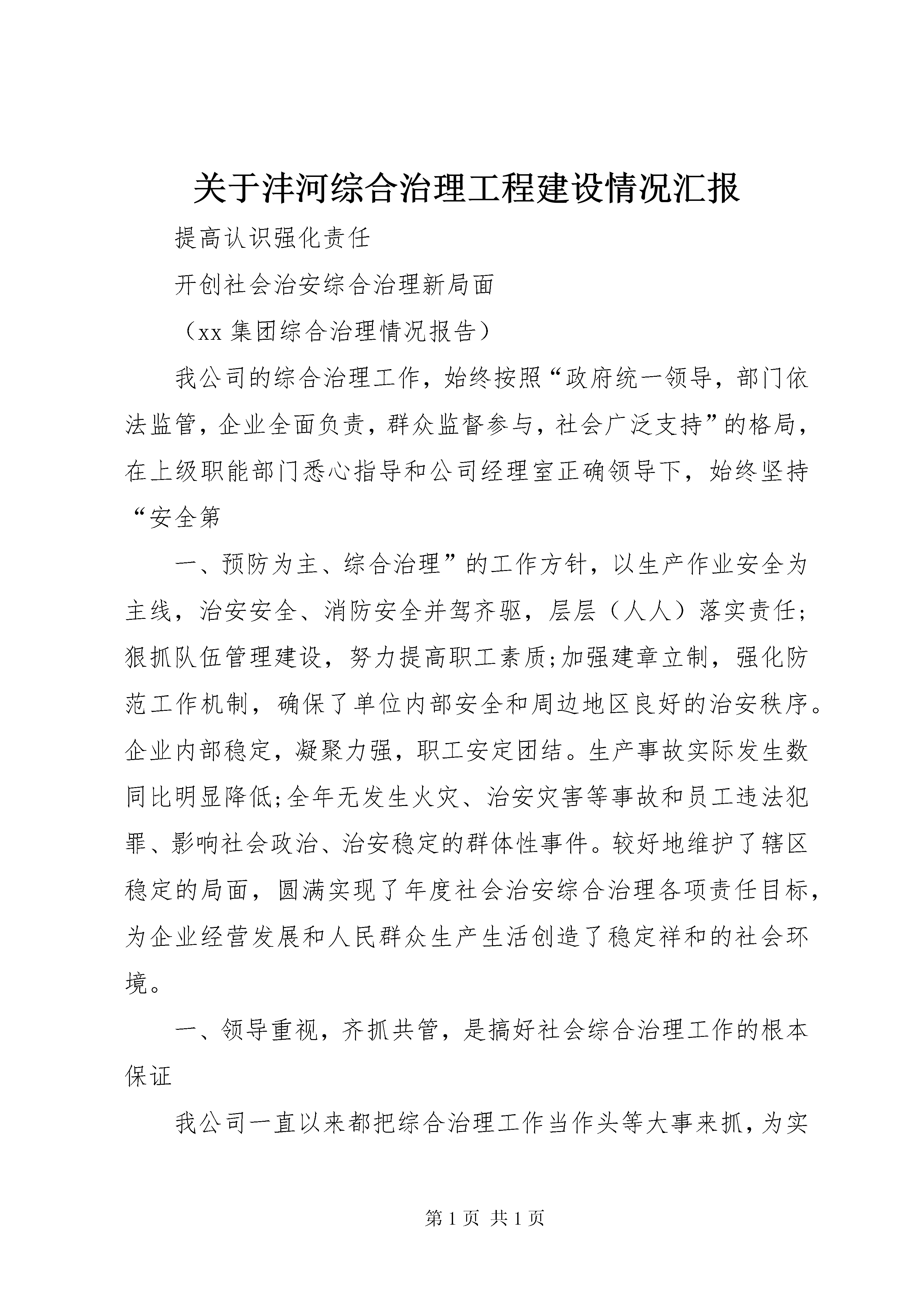 关于沣河综合治理工程建设情况汇报

提高认识强化责任

开创社会治安综合治理新局面

（xx 集团综合治理情况报告）

我公司的综合治理工作，始终按照“政府统一领导，部门依法监管，企业全面负责，群众监督参与，社会广泛支持”的格局，在上级职能部门悉心指导和公司经理室正确领导下，始终坚持“安全第

一、预防为主、综合治理”的工作方针，以生产作业安全为主线，治安安全、消防安全并驾齐驱，层层（人人）落实责任;狠抓队伍管理建设，努力提高职工素质;加强建章立制，强化防范工作机制，确保了单位内部安全和周边地区良好的治安秩序。企业内部稳定，凝聚力强，职工安定团结。生产事故实际发生数同比明显降低;全年无发生火灾、治安灾害等事故和员工违法犯罪、影响社会政治、治安稳定的群体性事件。较好地维护了辖区稳定的局面，圆满实现了年度社会治安综合治理各项责任目标，为企业经营发展和人民群众生产生活创造了稳定祥和的社会环境。

一、领导重视，齐抓共管，是搞好社会综合治理工作的根本保证

我公司一直以来都把综合治理工作当作头等大事来抓，为实

第 1 页 共 1 页